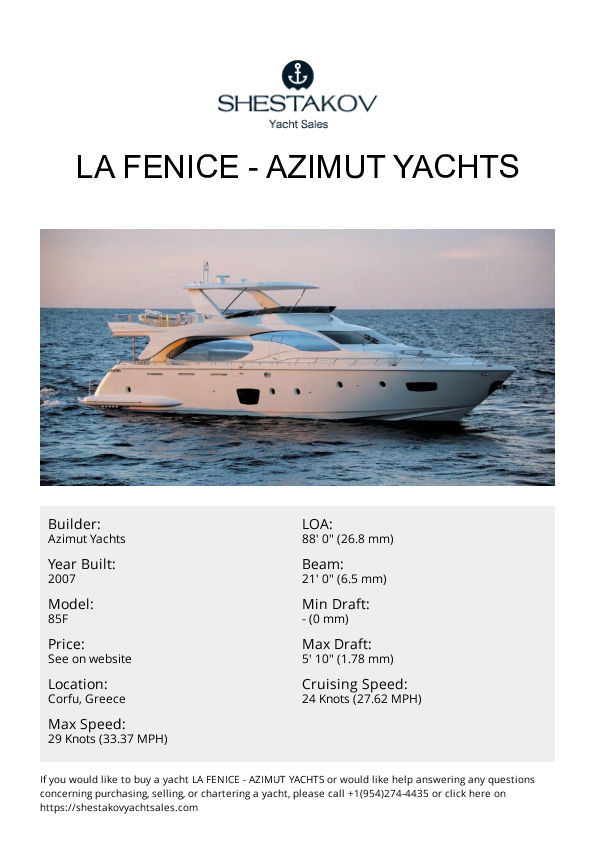 SHESTAKOV
Yacht Sales

LA FENICE - AZIMUT YACHTS

Builder:
Azimut Yachts

Year Built:
2007

Model:
85F

Price:
See on website

Location:
Corfu, Greece

Max Speed:
29 Knots (33.37 MPH)

LOA:
88' 0" (26.8 mm)

Beam:
21' 0" (6.5 mm)

Min Draft:
- (0 mm)

Max Draft:
5' 10" (1.78 mm)

Cruising Speed:
24 Knots (27.62 MPH)

If you would like to buy a yacht LA FENICE - AZIMUT YACHTS or would like help answering any questions concerning purchasing, selling, or chartering a yacht, please call +1(954)274-4435 or click here on https://shestakovyachtsales.com